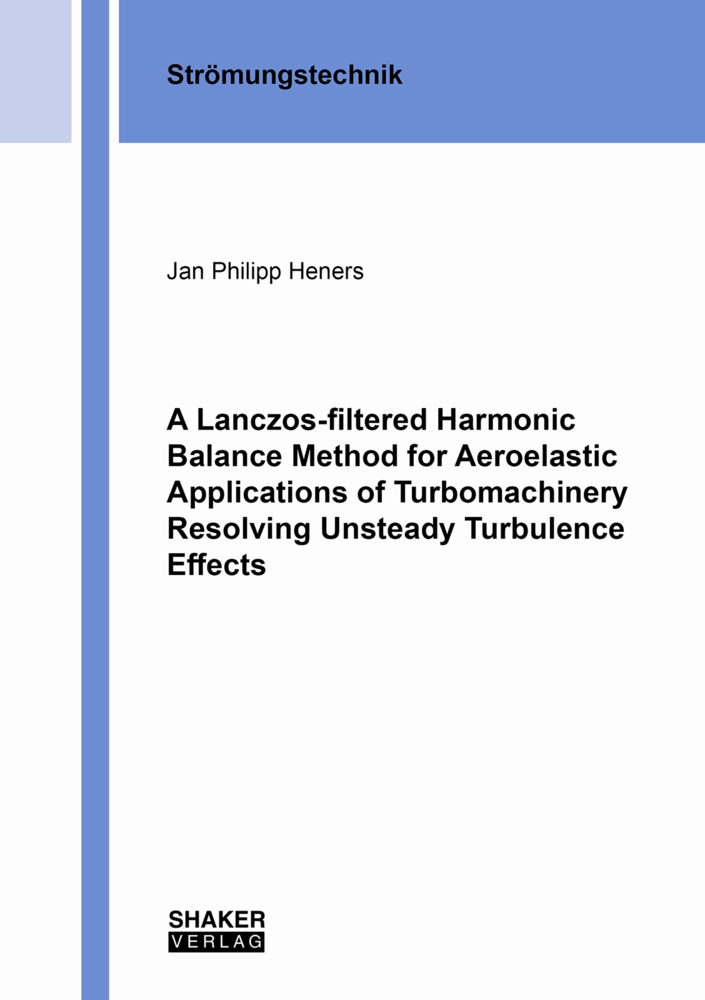 Strömungstechnik

Jan Philipp Heners

A Lanczos-filtered Harmonic Balance Method for Aeroelastic Applications of Turbomachinery Resolving Unsteady Turbulence Effects

SHAKER
VERLAG